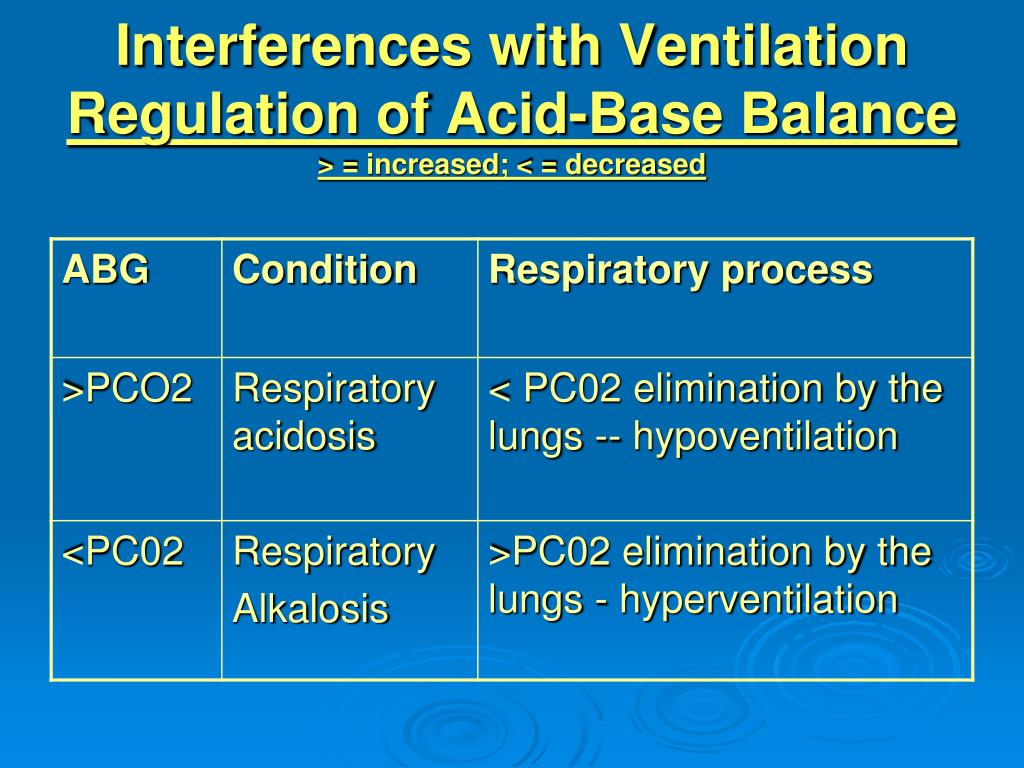 Interferences with Ventilation
Regulation of Acid-Base Balance
> = increased; < = decreased

| ABG | Condition | Respiratory process |
|---|---|---|
| >PCO2 | Respiratory acidosis | < PC02 elimination by the lungs -- hypoventilation |
| <PC02 | Respiratory Alkalosis | >PC02 elimination by the lungs - hyperventilation |